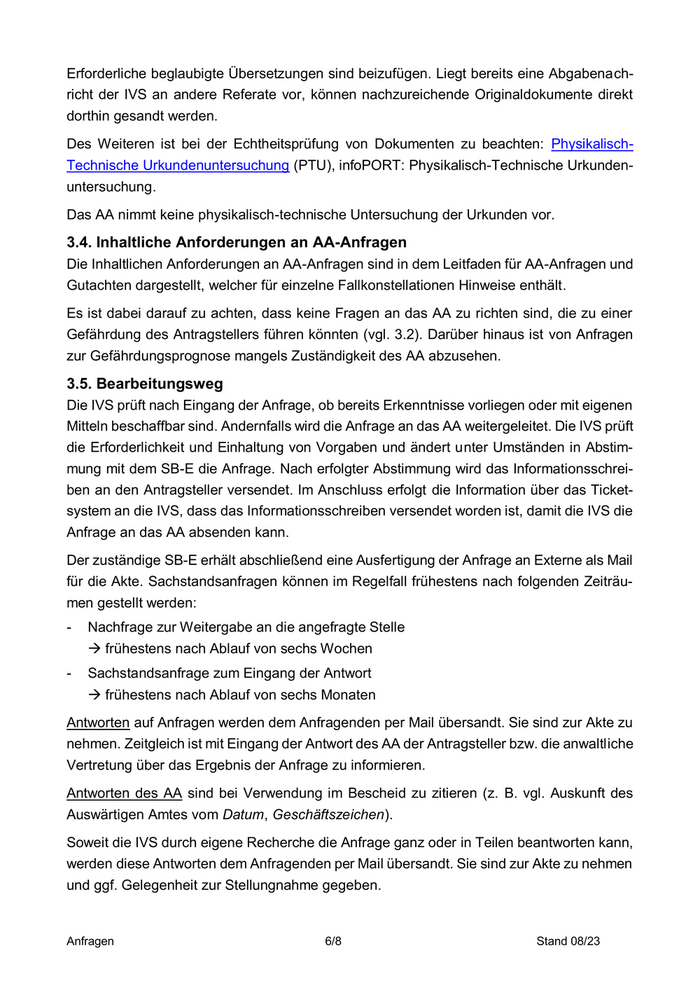 Erforderliche beglaubigte Übersetzungen sind beizufügen. Liegt bereits eine Abgabenachricht der IVS an andere Referate vor, können nachzureichende Originaldokumente direkt dorthin gesandt werden.

Des Weiteren ist bei der Echtheitsprüfung von Dokumenten zu beachten: Physikalisch-Technische Urkundenuntersuchung (PTU), infoPORT: Physikalisch-Technische Urkundenuntersuchung.

Das AA nimmt keine physikalisch-technische Untersuchung der Urkunden vor.

3.4. Inhaltliche Anforderungen an AA-Anfragen
Die Inhaltlichen Anforderungen an AA-Anfragen sind in dem Leitfaden für AA-Anfragen und Gutachten dargestellt, welcher für einzelne Fallkonstellationen Hinweise enthält.

Es ist dabei darauf zu achten, dass keine Fragen an das AA zu richten sind, die zu einer Gefährdung des Antragstellers führen könnten (vgl. 3.2). Darüber hinaus ist von Anfragen zur Gefährdungsprognose mangels Zuständigkeit des AA abzusehen.

3.5. Bearbeitungsweg
Die IVS prüft nach Eingang der Anfrage, ob bereits Erkenntnisse vorliegen oder mit eigenen Mitteln beschaffbar sind. Andernfalls wird die Anfrage an das AA weitergeleitet. Die IVS prüft die Erforderlichkeit und Einhaltung von Vorgaben und ändert unter Umständen in Abstimmung mit dem SB-E die Anfrage. Nach erfolgter Abstimmung wird das Informationsschreiben an den Antragsteller versendet. Im Anschluss erfolgt die Information über das Ticketsystem an die IVS, dass das Informationsschreiben versendet worden ist, damit die IVS die Anfrage an das AA absenden kann.

Der zuständige SB-E erhält abschließend eine Ausfertigung der Anfrage an Externe als Mail für die Akte. Sachstandsanfragen können im Regelfall frühestens nach folgenden Zeiträumen gestellt werden:
- Nachfrage zur Weitergabe an die angefragte Stelle
→ frühestens nach Ablauf von sechs Wochen
- Sachstandsanfrage zum Eingang der Antwort
→ frühestens nach Ablauf von sechs Monaten

Antworten auf Anfragen werden dem Anfragenden per Mail übersandt. Sie sind zur Akte zu nehmen. Zeitgleich ist mit Eingang der Antwort des AA der Antragsteller bzw. die anwaltliche Vertretung über das Ergebnis der Anfrage zu informieren.

Antworten des AA sind bei Verwendung im Bescheid zu zitieren (z. B. vgl. Auskunft des Auswärtigen Amtes vom Datum, Geschäftszeichen).

Soweit die IVS durch eigene Recherche die Anfrage ganz oder in Teilen beantworten kann, werden diese Antworten dem Anfragenden per Mail übersandt. Sie sind zur Akte zu nehmen und ggf. Gelegenheit zur Stellungnahme gegeben.

Anfragen 6/8 Stand 08/23